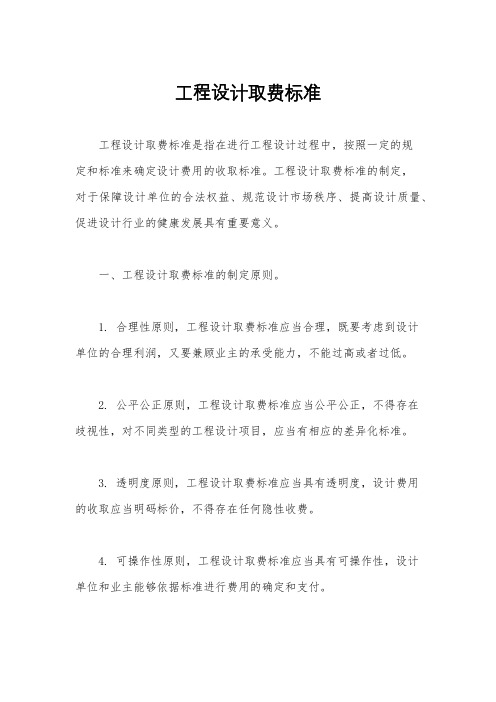 工程设计取费标准

工程设计取费标准是指在进行工程设计过程中，按照一定的规定和标准来确定设计费用的收取标准。工程设计取费标准的制定，对于保障设计单位的合法权益、规范设计市场秩序、提高设计质量、促进设计行业的健康发展具有重要意义。

一、工程设计取费标准的制定原则。

1. 合理性原则，工程设计取费标准应当合理，既要考虑到设计单位的合理利润，又要兼顾业主的承受能力，不能过高或者过低。

2. 公平公正原则，工程设计取费标准应当公平公正，不得存在歧视性，对不同类型的工程设计项目，应当有相应的差异化标准。

3. 透明度原则，工程设计取费标准应当具有透明度，设计费用的收取应当明码标价，不得存在任何隐性收费。

4. 可操作性原则，工程设计取费标准应当具有可操作性，设计单位和业主能够依据标准进行费用的确定和支付。